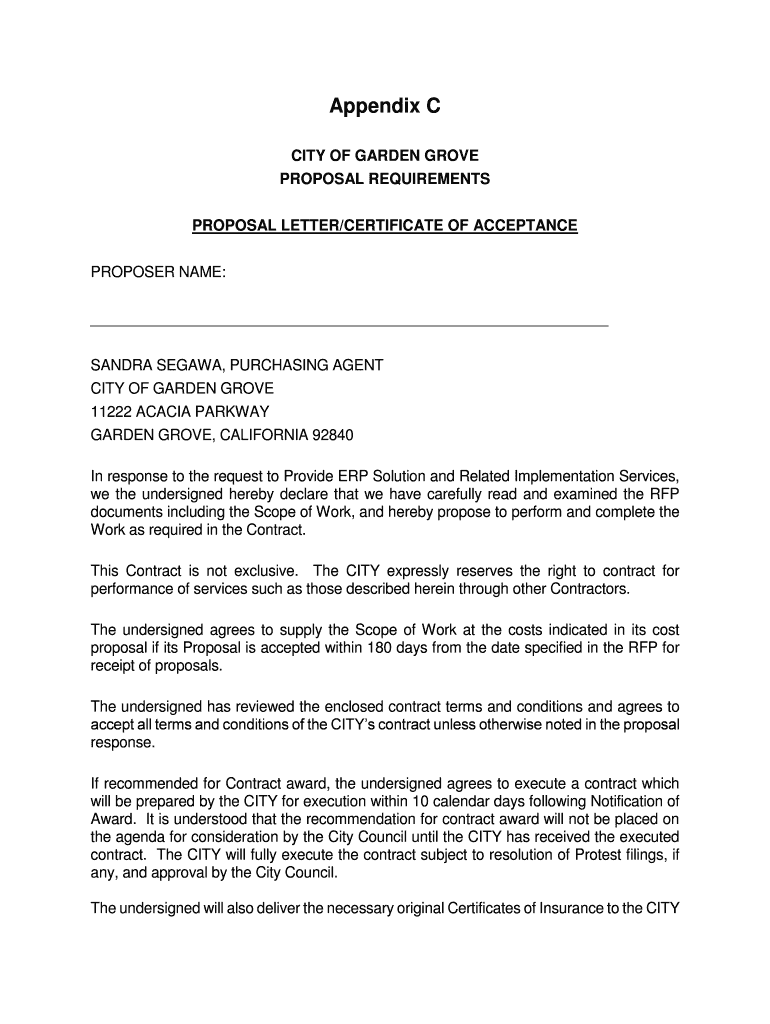 Appendix C

CITY OF GARDEN GROVE
PROPOSAL REQUIREMENTS

PROPOSAL LETTER/CERTIFICATE OF ACCEPTANCE

PROPOSER NAME:

SANDRA SEGAWA, PURCHASING AGENT
CITY OF GARDEN GROVE
11222 ACACIA PARKWAY
GARDEN GROVE, CALIFORNIA 92840

In response to the request to Provide ERP Solution and Related Implementation Services, we the undersigned hereby declare that we have carefully read and examined the RFP documents including the Scope of Work, and hereby propose to perform and complete the Work as required in the Contract.

This Contract is not exclusive. The CITY expressly reserves the right to contract for performance of services such as those described herein through other Contractors.

The undersigned agrees to supply the Scope of Work at the costs indicated in its cost proposal if its Proposal is accepted within 180 days from the date specified in the RFP for receipt of proposals.

The undersigned has reviewed the enclosed contract terms and conditions and agrees to accept all terms and conditions of the CITY's contract unless otherwise noted in the proposal response.

If recommended for Contract award, the undersigned agrees to execute a contract which will be prepared by the CITY for execution within 10 calendar days following Notification of Award. It is understood that the recommendation for contract award will not be placed on the agenda for consideration by the City Council until the CITY has received the executed contract. The CITY will fully execute the contract subject to resolution of Protest filings, if any, and approval by the City Council.

The undersigned will also deliver the necessary original Certificates of Insurance to the CITY